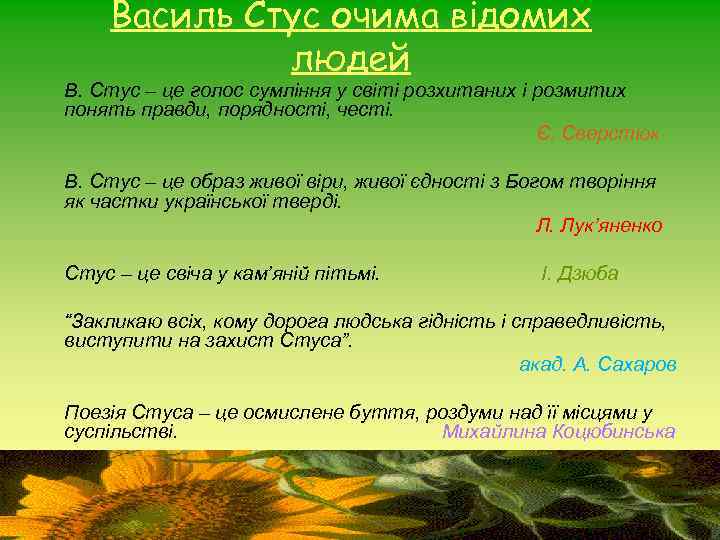 Василь Стус очима відомих людей

В. Стус – це голос сумління у світі розхитаних і розмитих понять правди, порядності, честі.

Є. Сверстюк

В. Стус – це образ живої віри, живої єдності з Богом творіння як частки української тверді.

Л. Лук'яненко

Стус – це свіча у кам'яній пітьмі. І. Дзюба

"Закликаю всіх, кому дорога людська гідність і справедливість, виступити на захист Стуса".

акад. А. Сахаров

Поезія Стуса – це осмислене буття, роздуми над її місцями у суспільстві. Михайлина Коцюбинська